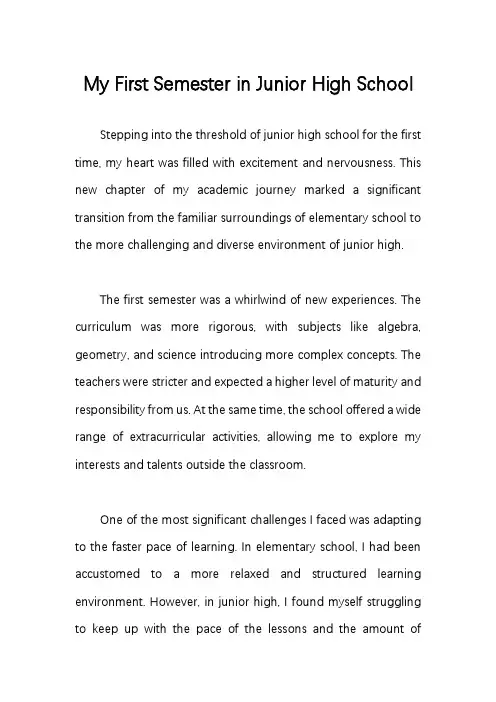 My First Semester in Junior High School

Stepping into the threshold of junior high school for the first time, my heart was filled with excitement and nervousness. This new chapter of my academic journey marked a significant transition from the familiar surroundings of elementary school to the more challenging and diverse environment of junior high.

The first semester was a whirlwind of new experiences. The curriculum was more rigorous, with subjects like algebra, geometry, and science introducing more complex concepts. The teachers were stricter and expected a higher level of maturity and responsibility from us. At the same time, the school offered a wide range of extracurricular activities, allowing me to explore my interests and talents outside the classroom.

One of the most significant challenges I faced was adapting to the faster pace of learning. In elementary school, I had been accustomed to a more relaxed and structured learning environment. However, in junior high, I found myself struggling to keep up with the pace of the lessons and the amount of